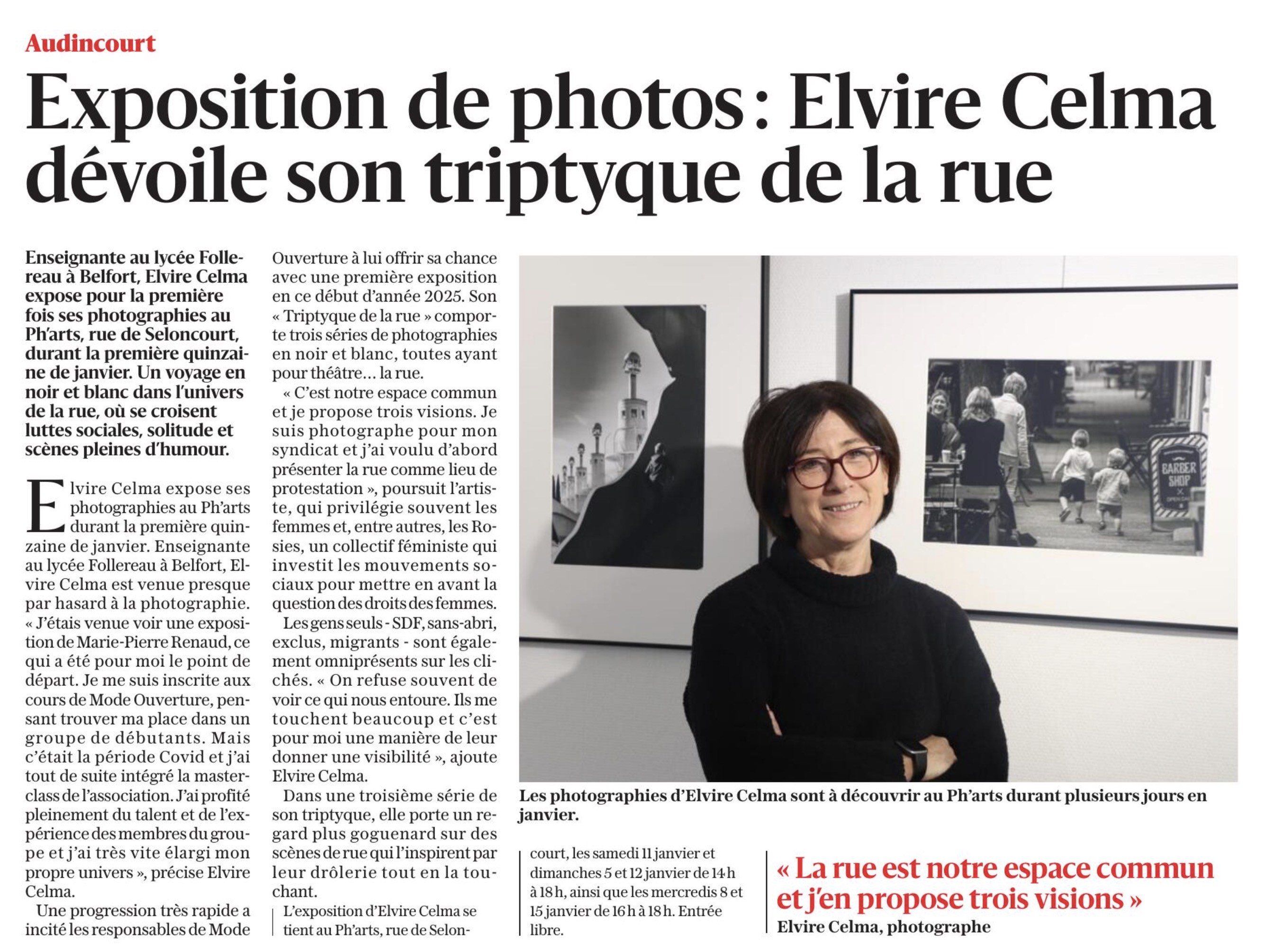 Audincourt

Exposition de photos : Elvire Celma dévoile son triptyque de la rue

Enseignante au lycée Follereau à Belfort, Elvire Celma expose pour la première fois ses photographies au Ph'arts, rue de Seloncourt, durant la première quinzaine de janvier. Un voyage en noir et blanc dans l'univers de la rue, où se croisent luttes sociales, solitude et scènes pleines d'humour.

Elvire Celma expose ses photographies au Ph'arts durant la première quinzaine de janvier. Enseignante au lycée Follereau à Belfort, Elvire Celma est venue presque par hasard à la photographie. « J'étais venue voir une exposition de Marie-Pierre Renaud, ce qui a été pour moi le point de départ. Je me suis inscrite aux cours de Mode Ouverture, pensant trouver ma place dans un groupe de débutants. Mais c'était la période Covid et j'ai tout de suite intégré la masterclass de l'association. J'ai profité pleinement du talent et de l'expérience des membres du groupe et j'ai très vite élargi mon propre univers », précise Elvire Celma.

Une progression très rapide a incité les responsables de Mode Ouverture à lui offrir sa chance avec une première exposition en ce début d'année 2025. Son « Triptyque de la rue » comporte trois séries de photographies en noir et blanc, toutes ayant pour théâtre… la rue.

« C'est notre espace commun et je propose trois visions. Je suis photographe pour mon syndicat et j'ai voulu d'abord présenter la rue comme lieu de protestation », poursuit l'artiste, qui privilégie souvent les femmes et, entre autres, les Rosies, un collectif féministe qui investit les mouvements sociaux pour mettre en avant la question des droits des femmes.

Les gens seuls - SDF, sans-abri, exclus, migrants - sont également omniprésents sur les clichés. « On refuse souvent de voir ce qui nous entoure. Ils me touchent beaucoup et c'est pour moi une manière de leur donner une visibilité », ajoute Elvire Celma.

Dans une troisième série de son triptyque, elle porte un regard plus goguenard sur des scènes de rue qui l'inspirent par leur drôlerie tout en la touchant.

L'exposition d'Elvire Celma se tient au Ph'arts, rue de Seloncourt, les samedi 11 janvier et dimanches 5 et 12 janvier de 14 h à 18 h, ainsi que les mercredis 8 et 15 janvier de 16 h à 18 h. Entrée libre.

BARBER SHOP

Les photographies d'Elvire Celma sont à découvrir au Ph'arts durant plusieurs jours en janvier.

« La rue est notre espace commun et j'en propose trois visions »
Elvire Celma, photographe